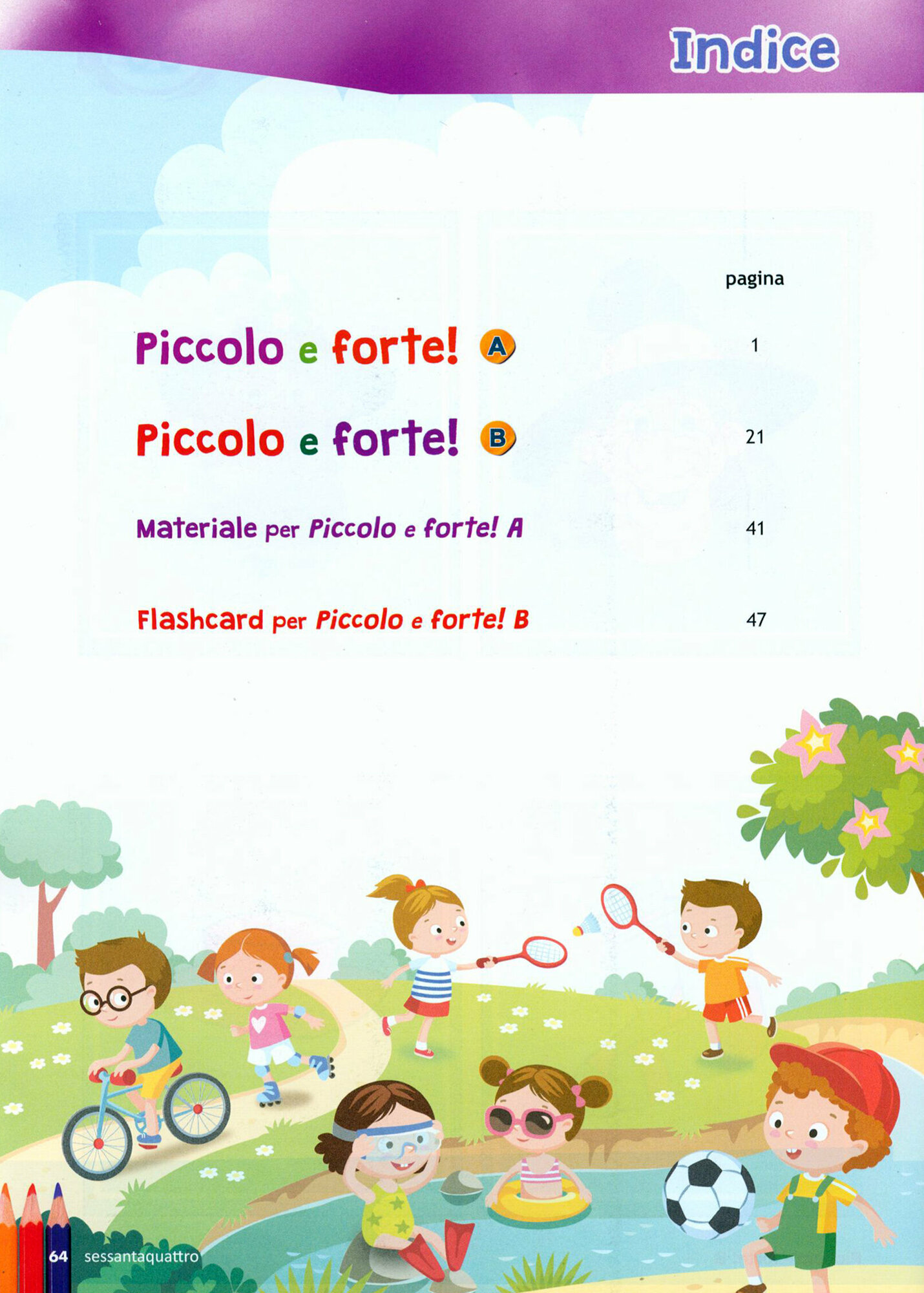 Indice

pagina

Piccolo e forte! A 1

Piccolo e forte! B 21

Materiale per Piccolo e forte! A 41

Flashcard per Piccolo e forte! B 47

64 sessantaquattro